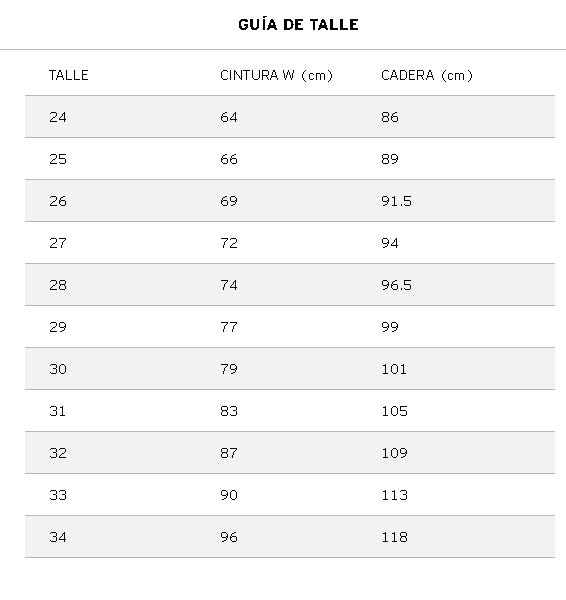 GUÍA DE TALLE

| TALLE | CINTURA W (cm) | CADERA (cm) |
|---|---|---|
| 24 | 64 | 86 |
| 25 | 66 | 89 |
| 26 | 69 | 91.5 |
| 27 | 72 | 94 |
| 28 | 74 | 96.5 |
| 29 | 77 | 99 |
| 30 | 79 | 101 |
| 31 | 83 | 105 |
| 32 | 87 | 109 |
| 33 | 90 | 113 |
| 34 | 96 | 118 |